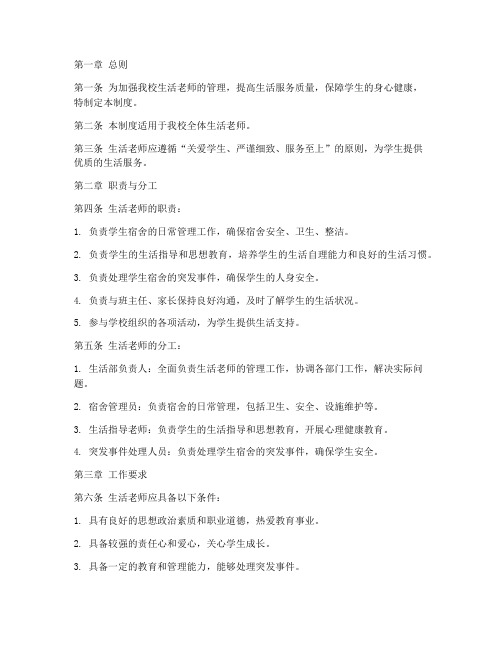 第一章 总则

第一条 为加强我校生活老师的管理，提高生活服务质量，保障学生的身心健康，特制定本制度。

第二条 本制度适用于我校全体生活老师。

第三条 生活老师应遵循“关爱学生、严谨细致、服务至上”的原则，为学生提供优质的生活服务。

第二章 职责与分工

第四条 生活老师的职责：

1. 负责学生宿舍的日常管理工作，确保宿舍安全、卫生、整洁。

2. 负责学生的生活指导和思想教育，培养学生的生活自理能力和良好的生活习惯。

3. 负责处理学生宿舍的突发事件，确保学生的人身安全。

4. 负责与班主任、家长保持良好沟通，及时了解学生的生活状况。

5. 参与学校组织的各项活动，为学生提供生活支持。

第五条 生活老师的分工：

1. 生活部负责人：全面负责生活老师的管理工作，协调各部门工作，解决实际问题。

2. 宿舍管理员：负责宿舍的日常管理，包括卫生、安全、设施维护等。

3. 生活指导老师：负责学生的生活指导和思想教育，开展心理健康教育。

4. 突发事件处理人员：负责处理学生宿舍的突发事件，确保学生安全。

第三章 工作要求

第六条 生活老师应具备以下条件：

1. 具有良好的思想政治素质和职业道德，热爱教育事业。

2. 具备较强的责任心和爱心，关心学生成长。

3. 具备一定的教育和管理能力，能够处理突发事件。